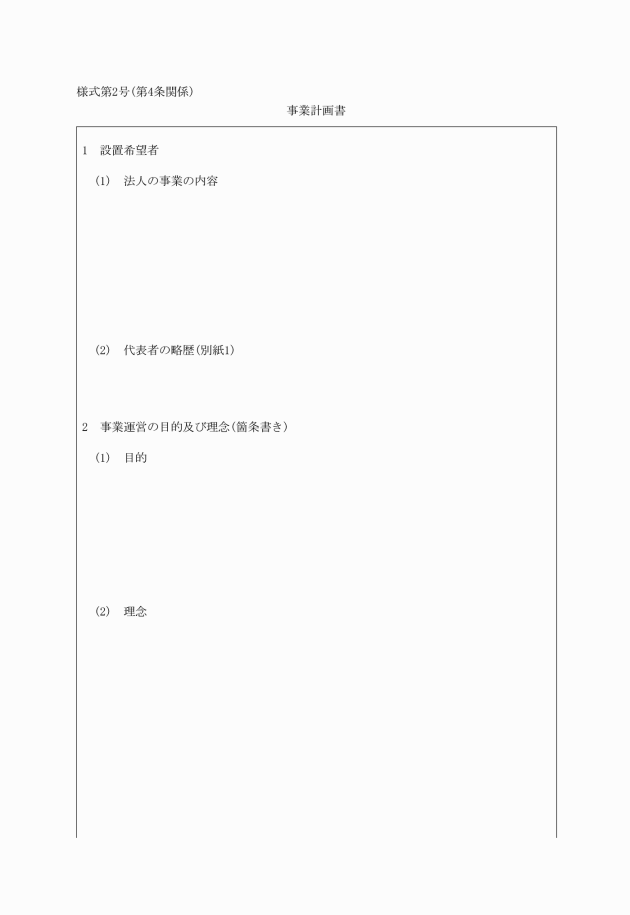 様式第2号(第4条関係)

事業計画書

1　設置希望者

(1)　法人の事業の内容

(2)　代表者の略歴(別紙1)

2　事業運営の目的及び理念(箇条書き)

(1)　目的

(2)　理念